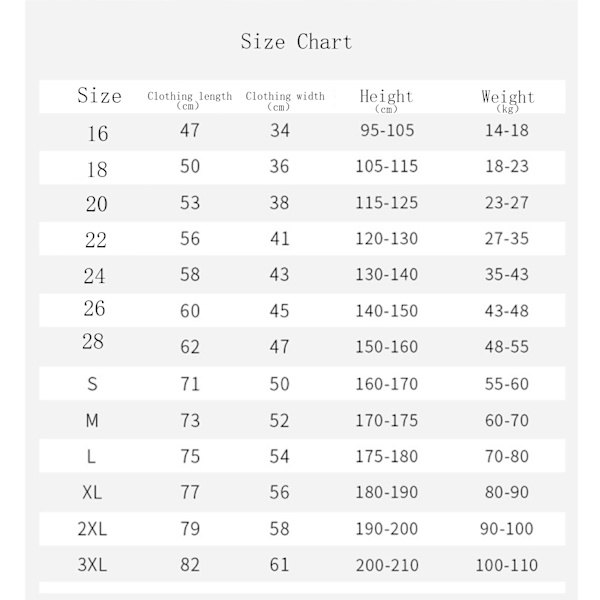 Size Chart

| Size | Clothing length (cm) | Clothing width (cm) | Height (cm) | Weight (kg) |
|---|---|---|---|---|
| 16 | 47 | 34 | 95-105 | 14-18 |
| 18 | 50 | 36 | 105-115 | 18-23 |
| 20 | 53 | 38 | 115-125 | 23-27 |
| 22 | 56 | 41 | 120-130 | 27-35 |
| 24 | 58 | 43 | 130-140 | 35-43 |
| 26 | 60 | 45 | 140-150 | 43-48 |
| 28 | 62 | 47 | 150-160 | 48-55 |
| S | 71 | 50 | 160-170 | 55-60 |
| M | 73 | 52 | 170-175 | 60-70 |
| L | 75 | 54 | 175-180 | 70-80 |
| XL | 77 | 56 | 180-190 | 80-90 |
| 2XL | 79 | 58 | 190-200 | 90-100 |
| 3XL | 82 | 61 | 200-210 | 100-110 |